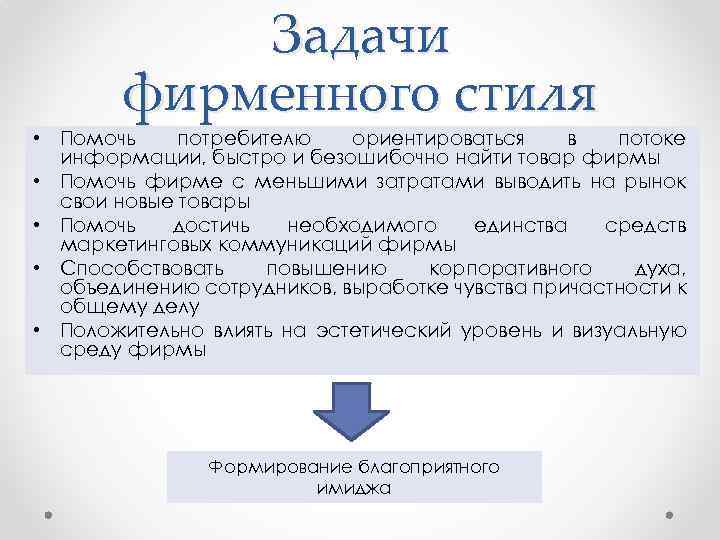 Задачи фирменного стиля

• Помочь потребителю ориентироваться в потоке информации, быстро и безошибочно найти товар фирмы
• Помочь фирме с меньшими затратами выводить на рынок свои новые товары
• Помочь достичь необходимого единства средств маркетинговых коммуникаций фирмы
• Способствовать повышению корпоративного духа, объединению сотрудников, выработке чувства причастности к общему делу
• Положительно влиять на эстетический уровень и визуальную среду фирмы

Формирование благоприятного имиджа